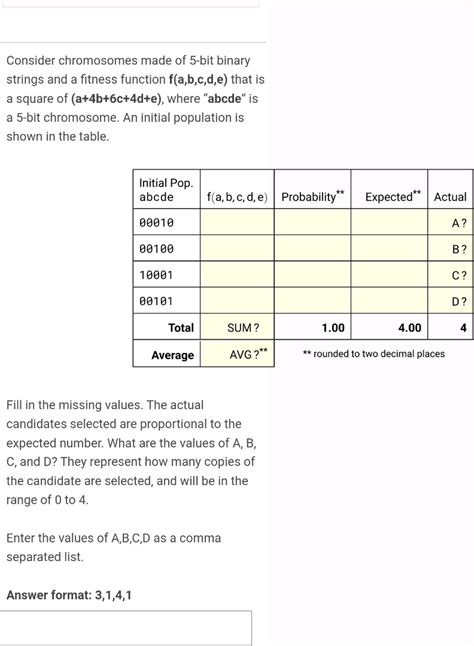 Consider chromosomes made of 5-bit binary strings and a fitness function **f(a,b,c,d,e)** that is a square of **(a+4b+6c+4d+e)**, where "**abcde**" is a 5-bit chromosome. An initial population is shown in the table.

| Initial Pop. abcde | f(a, b, c, d, e) | Probability** | Expected** | Actual |
|---|---|---|---|---|
| 00010 | | | | A ? |
| 00100 | | | | B ? |
| 10001 | | | | C ? |
| 00101 | | | | D ? |
| Total | SUM ? | 1.00 | 4.00 | 4 |
| Average | AVG ?** | | | |

** rounded to two decimal places

Fill in the missing values. The actual candidates selected are proportional to the expected number. What are the values of A, B, C, and D? They represent how many copies of the candidate are selected, and will be in the range of 0 to 4.

Enter the values of A,B,C,D as a comma separated list.

**Answer format: 3,1,4,1**